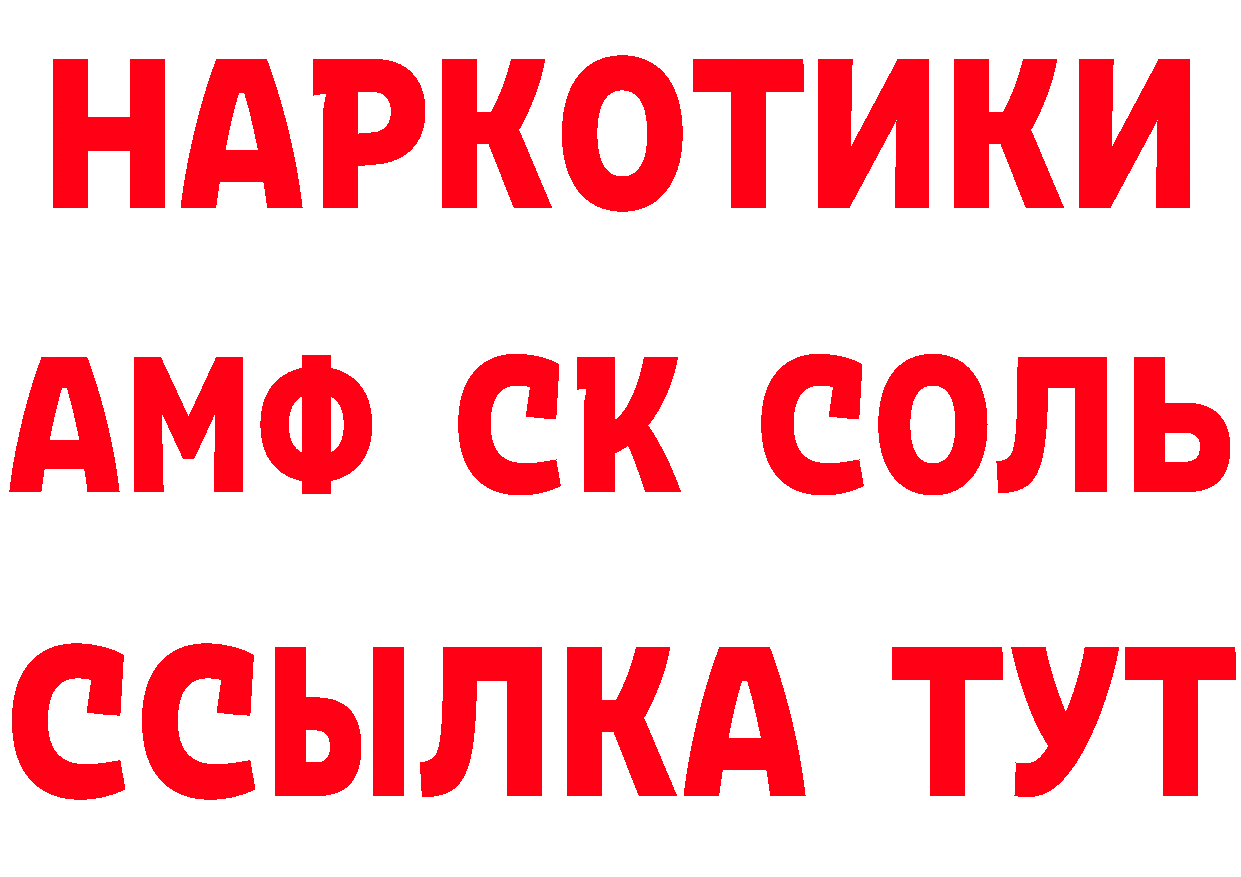 НАРКОТИКИ
АМФ СК СОЛЬ
ССЫЛКА ТУТ